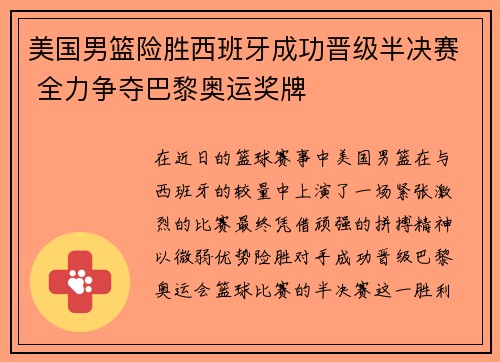 美国男篮险胜西班牙成功晋级半决赛 全力争夺巴黎奥运奖牌

在近日的篮球赛事中美国男篮在与西班牙的较量中上演了一场紧张激烈的比赛最终凭借顽强的拼搏精神以微弱优势险胜对手成功晋级巴黎奥运会篮球比赛的半决赛这一胜利